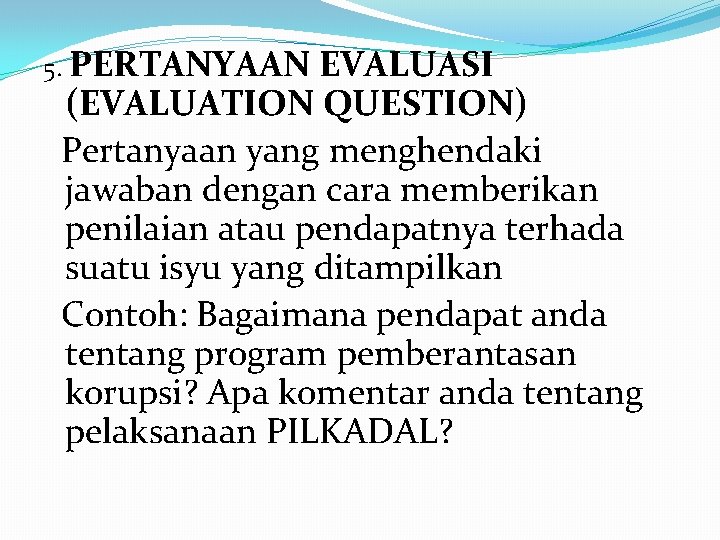 5. PERTANYAAN EVALUASI (EVALUATION QUESTION)

Pertanyaan yang menghendaki jawaban dengan cara memberikan penilaian atau pendapatnya terhada suatu isyu yang ditampilkan

Contoh: Bagaimana pendapat anda tentang program pemberantasan korupsi? Apa komentar anda tentang pelaksanaan PILKADAL?